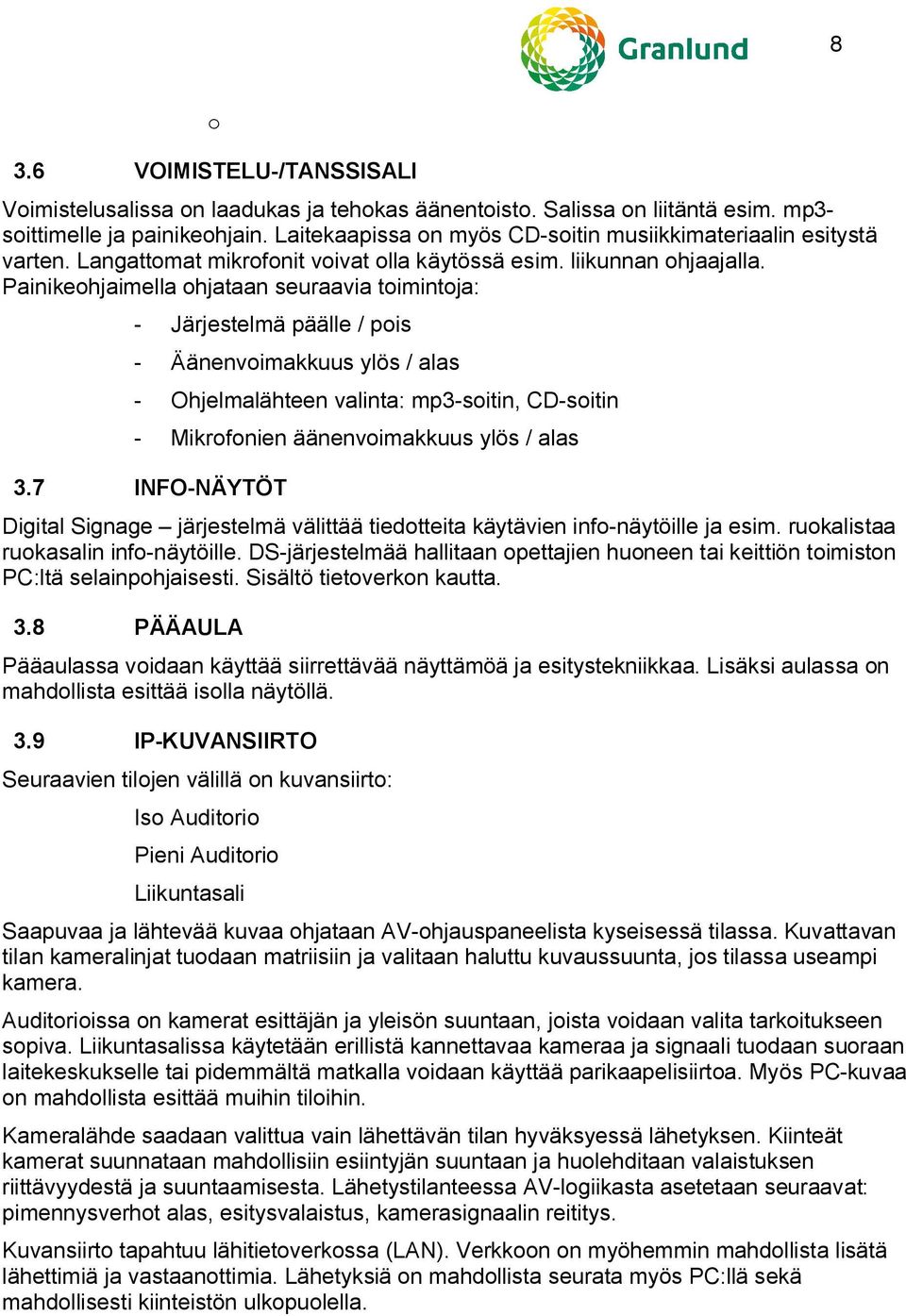 Granlund

8

o

3.6 VOIMISTELU-/TANSSISALI

Voimistelusalissa on laadukas ja tehokas äänentoisto. Salissa on liitäntä esim. mp3-soittimelle ja painikeohjain. Laitekaapissa on myös CD-soitin musiikkimateriaalin esitystä varten. Langattomat mikrofonit voivat olla käytössä esim. liikunnan ohjaajalla. Painikeohjaimella ohjataan seuraavia toimintoja:

- Järjestelmä päälle / pois
- Äänenvoimakkuus ylös / alas
- Ohjelmalähteen valinta: mp3-soitin, CD-soitin
- Mikrofonien äänenvoimakkuus ylös / alas

3.7 INFO-NÄYTÖT

Digital Signage – järjestelmä välittää tiedotteita käytävien info-näytöille ja esim. ruokalistaa ruokasalin info-näytöille. DS-järjestelmää hallitaan opettajien huoneen tai keittiön toimiston PC:ltä selainpohjaisesti. Sisältö tietoverkon kautta.

3.8 PÄÄAULA

Pääaulassa voidaan käyttää siirrettävää näyttämöä ja esitystekniikkaa. Lisäksi aulassa on mahdollista esittää isolla näytöllä.

3.9 IP-KUVANSIIRTO

Seuraavien tilojen välillä on kuvansiirto:

Iso Auditorio

Pieni Auditorio

Liikuntasali

Saapuvaa ja lähtevää kuvaa ohjataan AV-ohjauspaneelista kyseisessä tilassa. Kuvattavan tilan kameralinjat tuodaan matriisiin ja valitaan haluttu kuvaussuunta, jos tilassa useampi kamera.

Auditorioissa on kamerat esittäjän ja yleisön suuntaan, joista voidaan valita tarkoitukseen sopiva. Liikuntasalissa käytetään erillistä kannettavaa kameraa ja signaali tuodaan suoraan laitekeskukselle tai pidemmältä matkalla voidaan käyttää parikaapelisiirtoa. Myös PC-kuvaa on mahdollista esittää muihin tiloihin.

Kameralähde saadaan valittua vain lähettävän tilan hyväksyessä lähetyksen. Kiinteät kamerat suunnataan mahdollisiin esiintyjän suuntaan ja huolehditaan valaistuksen riittävyydestä ja suuntaamisesta. Lähetystilanteessa AV-logiikasta asetetaan seuraavat: pimennysverhot alas, esitysvalaistus, kamerasignaalin reititys.

Kuvansiirto tapahtuu lähitietoverkossa (LAN). Verkkoon on myöhemmin mahdollista lisätä lähettimiä ja vastaanottimia. Lähetyksiä on mahdollista seurata myös PC:llä sekä mahdollisesti kiinteistön ulkopuolella.